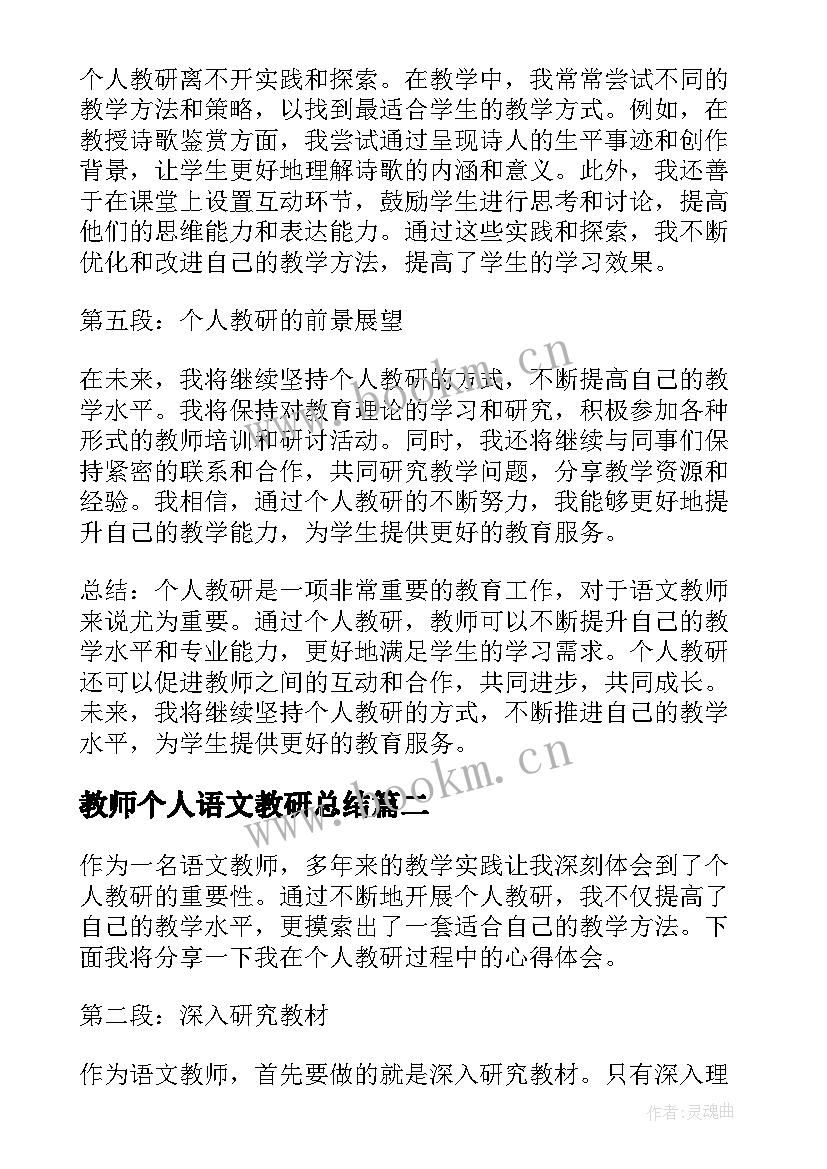 个人教研离不开实践和探索。在教学中，我常常尝试不同的教学方法和策略，以找到最适合学生的教学方式。例如，在教授诗歌鉴赏方面，我尝试通过呈现诗人的生平事迹和创作背景，让学生更好地理解诗歌的内涵和意义。此外，我还善于在课堂上设置互动环节，鼓励学生进行思考和讨论，提高他们的思维能力和表达能力。通过这些实践和探索，我不断优化和改进自己的教学方法，提高了学生的学习效果。

第五段：个人教研的前景展望

在未来，我将继续坚持个人教研的方式，不断提高自己的教学水平。我将保持对教育理论的学习和研究，积极参加各种形式的教师培训和研讨活动。同时，我还将继续与同事们保持紧密的联系和合作，共同研究教学问题，分享教学资源和经验。我相信，通过个人教研的不断努力，我能够更好地提升自己的教学能力，为学生提供更好的教育服务。

总结：个人教研是一项非常重要的教育工作，对于语文教师来说尤为重要。通过个人教研，教师可以不断提升自己的教学水平和专业能力，更好地满足学生的学习需求。个人教研还可以促进教师之间的互动和合作，共同进步，共同成长。未来，我将继续坚持个人教研的方式，不断推进自己的教学水平，为学生提供更好的教育服务。

www.bookm.cn

教师个人语文教研总结篇二

作为一名语文教师，多年来的教学实践让我深刻体会到了个人教研的重要性。通过不断地开展个人教研，我不仅提高了自己的教学水平，更摸索出了一套适合自己的教学方法。下面我将分享一下我在个人教研过程中的心得体会。

第二段：深入研究教材

作为语文教师，首先要做的就是深入研究教材。只有深入理

作者：灵魂曲